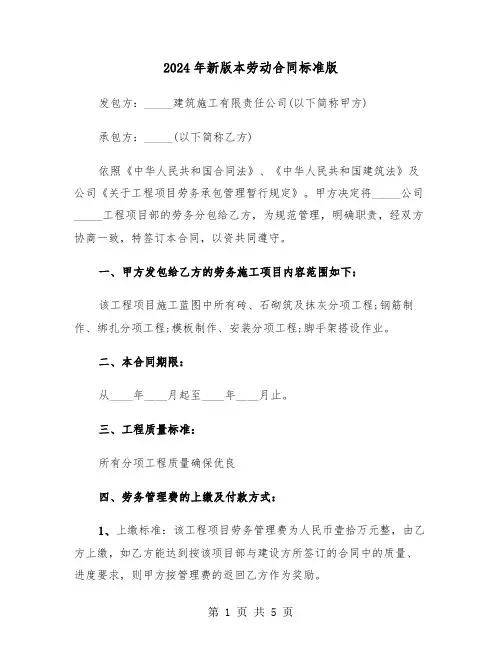 2024年新版本劳动合同标准版

发包方：_____建筑施工有限责任公司(以下简称甲方)

承包方：_____(以下简称乙方)

依照《中华人民共和国合同法》、《中华人民共和国建筑法》及公司《关于工程项目劳务承包管理暂行规定》。甲方决定将_____公司_____工程项目部的劳务分包给乙方，为规范管理，明确职责，经双方协商一致，特签订本合同，以资共同遵守。

一、甲方发包给乙方的劳务施工项目内容范围如下：

该工程项目施工蓝图中所有砖、石砌筑及抹灰分项工程;钢筋制作、绑扎分项工程;模板制作、安装分项工程;脚手架搭设作业。

二、本合同期限：

从____年____月起至____年____月止。

三、工程质量标准：

所有分项工程质量确保优良

四、劳务管理费的上缴及付款方式：

1、上缴标准：该工程项目劳务管理费为人民币壹拾万元整，由乙方上缴，如乙方能达到按该项目部与建设方所签订的合同中的质量、进度要求，则甲方按管理费的返回乙方作为奖励。

第 1 页 共 5 页